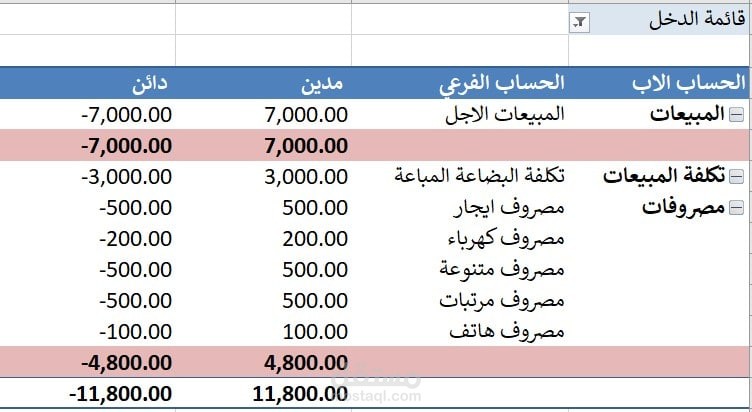 قائمة الدخل

| الحساب الاب | الحساب الفرعي | مدين | دائن |
|---|---|---|---|
| المبيعات | المبيعات الاجل | 7,000.00 | -7,000.00 |
| | | 7,000.00 | -7,000.00 |
| تكلفة المبيعات | تكلفة البضاعة المباعة | 3,000.00 | -3,000.00 |
| مصروفات | مصروف ايجار | 500.00 | -500.00 |
| | مصروف كهرباء | 200.00 | -200.00 |
| | مصروف متنوعة | 500.00 | -500.00 |
| | مصروف مرتبات | 500.00 | -500.00 |
| | مصروف هاتف | 100.00 | -100.00 |
| | | 4,800.00 | -4,800.00 |
| | | 11,800.00 | -11,800.00 |

مستقل
mostaql.com